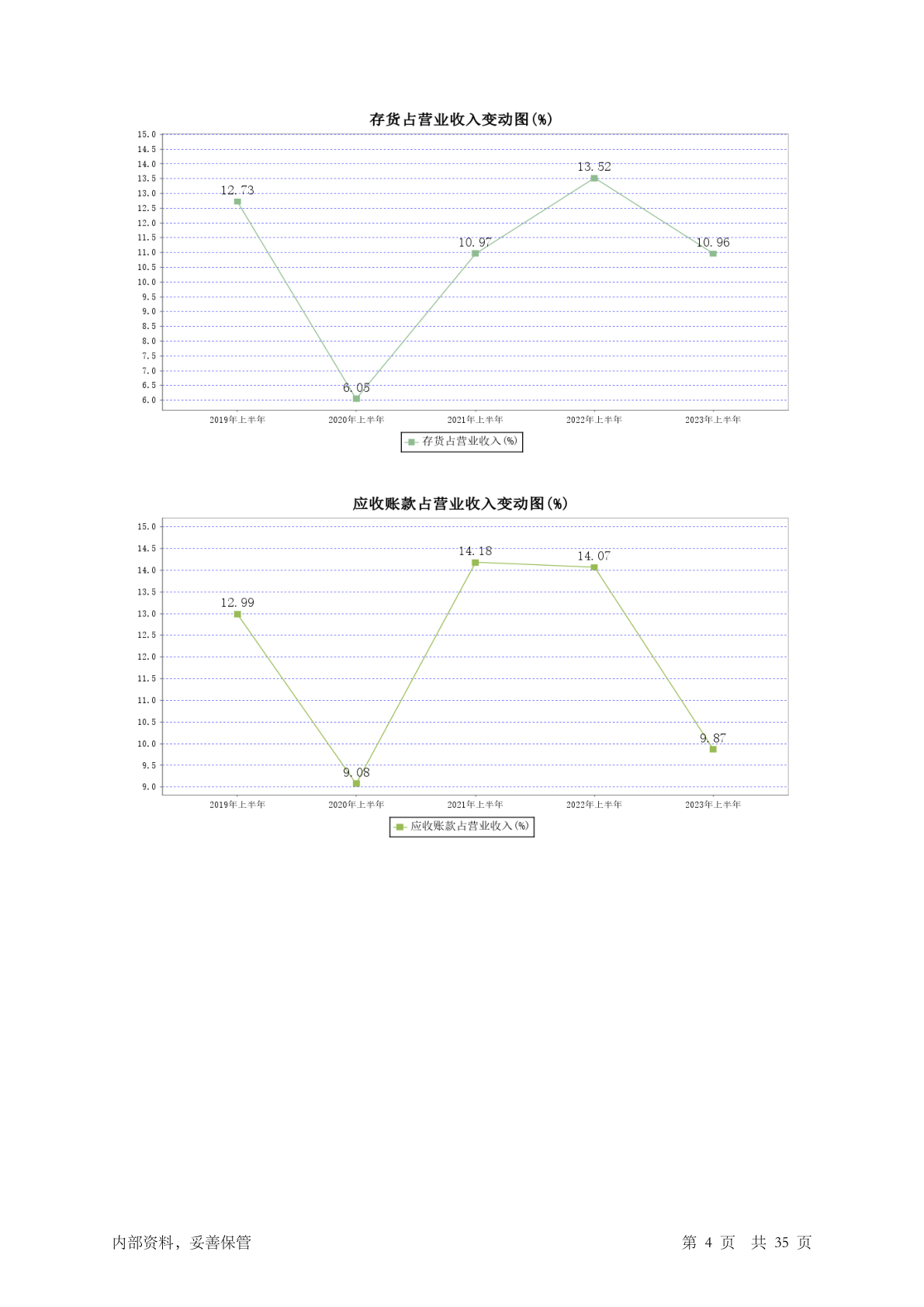 存货占营业收入变动图(%)

15.0
14.5
14.0
13.5
13.0
12.5
12.0
11.5
11.0
10.5
10.0
9.5
9.0
8.5
8.0
7.5
7.0
6.5
6.0

12.73
6.05
10.97
13.52
10.96

2019年上半年
2020年上半年
2021年上半年
2022年上半年
2023年上半年

存货占营业收入(%)

应收账款占营业收入变动图(%)

15.0
14.5
14.0
13.5
13.0
12.5
12.0
11.5
11.0
10.5
10.0
9.5
9.0

12.99
9.08
14.18
14.07
9.87

2019年上半年
2020年上半年
2021年上半年
2022年上半年
2023年上半年

应收账款占营业收入(%)

内部资料，妥善保管

第 4 页 共 35 页